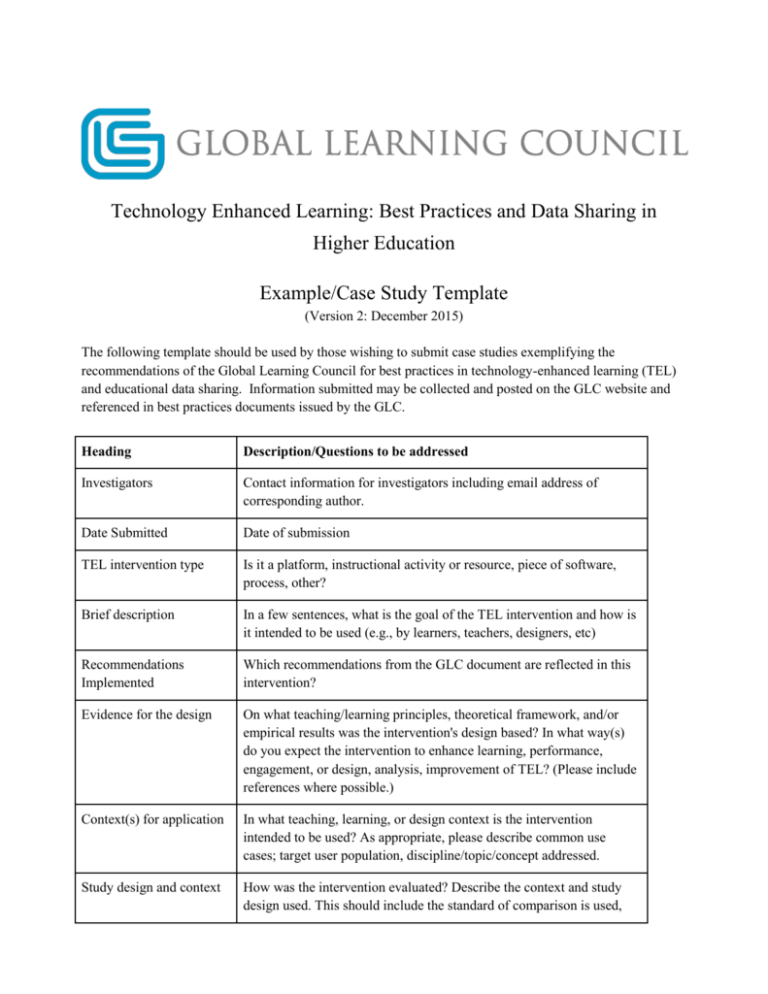 GLOBAL LEARNING COUNCIL

Technology Enhanced Learning: Best Practices and Data Sharing in Higher Education

Example/Case Study Template

(Version 2: December 2015)

The following template should be used by those wishing to submit case studies exemplifying the recommendations of the Global Learning Council for best practices in technology-enhanced learning (TEL) and educational data sharing. Information submitted may be collected and posted on the GLC website and referenced in best practices documents issued by the GLC.

| Heading | Description/Questions to be addressed |
|---|---|
| Investigators | Contact information for investigators including email address of corresponding author. |
| Date Submitted | Date of submission |
| TEL intervention type | Is it a platform, instructional activity or resource, piece of software, process, other? |
| Brief description | In a few sentences, what is the goal of the TEL intervention and how is it intended to be used (e.g., by learners, teachers, designers, etc) |
| Recommendations Implemented | Which recommendations from the GLC document are reflected in this intervention? |
| Evidence for the design | On what teaching/learning principles, theoretical framework, and/or empirical results was the intervention's design based? In what way(s) do you expect the intervention to enhance learning, performance, engagement, or design, analysis, improvement of TEL? (Please include references where possible.) |
| Context(s) for application | In what teaching, learning, or design context is the intervention intended to be used? As appropriate, please describe common use cases; target user population, discipline/topic/concept addressed. |
| Study design and context | How was the intervention evaluated? Describe the context and study design used. This should include the standard of comparison is used, |